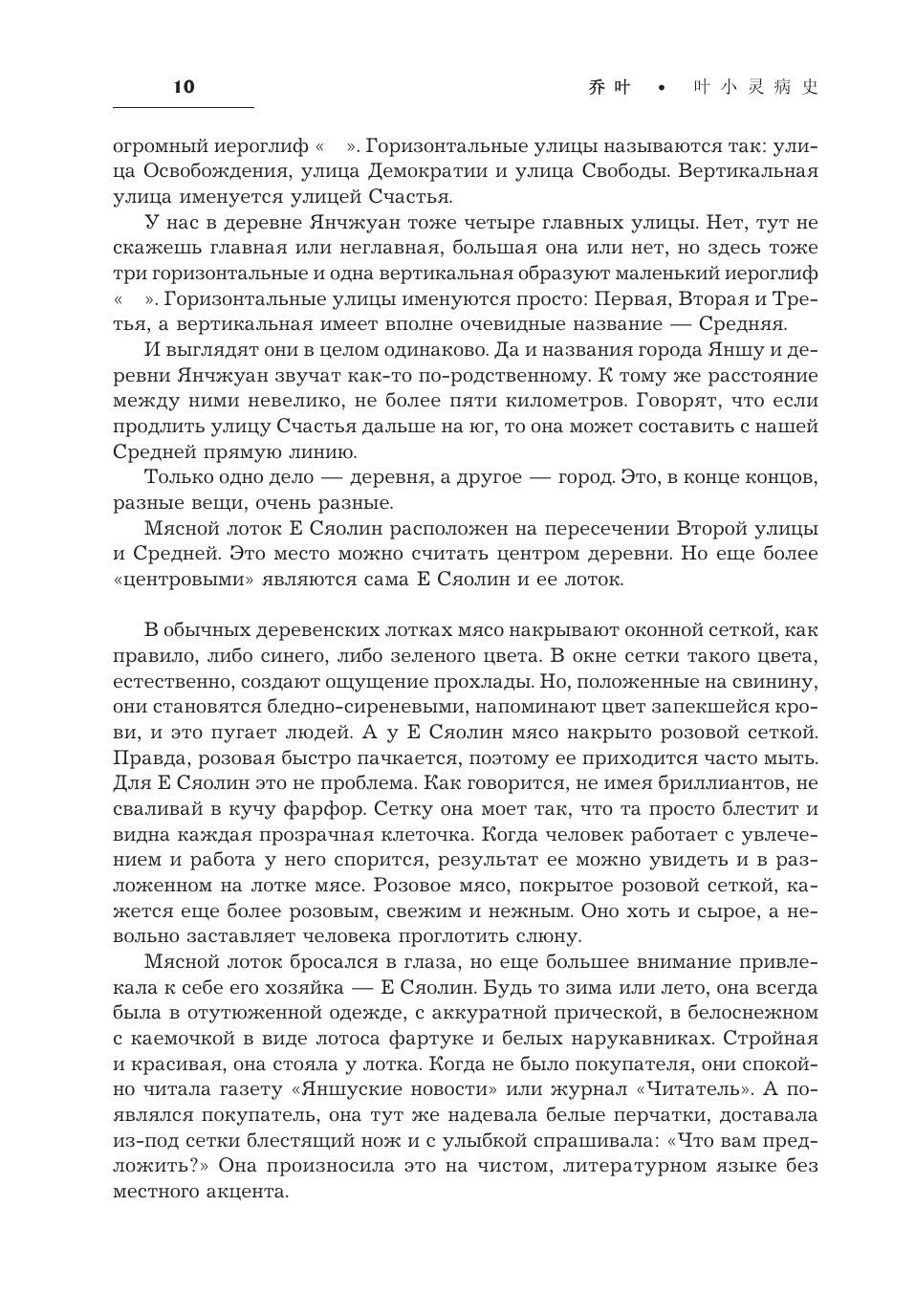 10

乔叶 • 叶小灵病史

огромный иероглиф «  ». Горизонтальные улицы называются так: улица Освобождения, улица Демократии и улица Свободы. Вертикальная улица именуется улицей Счастья.

У нас в деревне Янчжуан тоже четыре главных улицы. Нет, тут не скажешь главная или неглавная, большая она или нет, но здесь тоже три горизонтальные и одна вертикальная образуют маленький иероглиф «  ». Горизонтальные улицы именуются просто: Первая, Вторая и Третья, а вертикальная имеет вполне очевидные название — Средняя.

И выглядят они в целом одинаково. Да и названия города Яншу и деревни Янчжуан звучат как-то по-родственному. К тому же расстояние между ними невелико, не более пяти километров. Говорят, что если продлить улицу Счастья дальше на юг, то она может составить с нашей Средней прямую линию.

Только одно дело — деревня, а другое — город. Это, в конце концов, разные вещи, очень разные.

Мясной лоток Е Сяолин расположен на пересечении Второй улицы и Средней. Это место можно считать центром деревни. Но еще более «центровыми» являются сама Е Сяолин и ее лоток.

В обычных деревенских лотках мясо накрывают оконной сеткой, как правило, либо синего, либо зеленого цвета. В окне сетки такого цвета, естественно, создают ощущение прохлады. Но, положенные на свинину, они становятся бледно-сиреневыми, напоминают цвет запекшейся крови, и это пугает людей. А у Е Сяолин мясо накрыто розовой сеткой. Правда, розовая быстро пачкается, поэтому ее приходится часто мыть. Для Е Сяолин это не проблема. Как говорится, не имея бриллиантов, не сваливай в кучу фарфор. Сетку она моет так, что та просто блестит и видна каждая прозрачная клеточка. Когда человек работает с увлечением и работа у него спорится, результат ее можно увидеть и в разложенном на лотке мясе. Розовое мясо, покрытое розовой сеткой, кажется еще более розовым, свежим и нежным. Оно хоть и сырое, а невольно заставляет человека проглотить слюну.

Мясной лоток бросался в глаза, но еще большее внимание привлекала к себе его хозяйка — Е Сяолин. Будь то зима или лето, она всегда была в отутюженной одежде, с аккуратной прической, в белоснежном с каемочкой в виде лотоса фартуке и белых нарукавниках. Стройная и красивая, она стояла у лотка. Когда не было покупателя, они спокойно читала газету «Яншуские новости» или журнал «Читатель». А появлялся покупатель, она тут же надевала белые перчатки, доставала из-под сетки блестящий нож и с улыбкой спрашивала: «Что вам предложить?» Она произносила это на чистом, литературном языке без местного акцента.